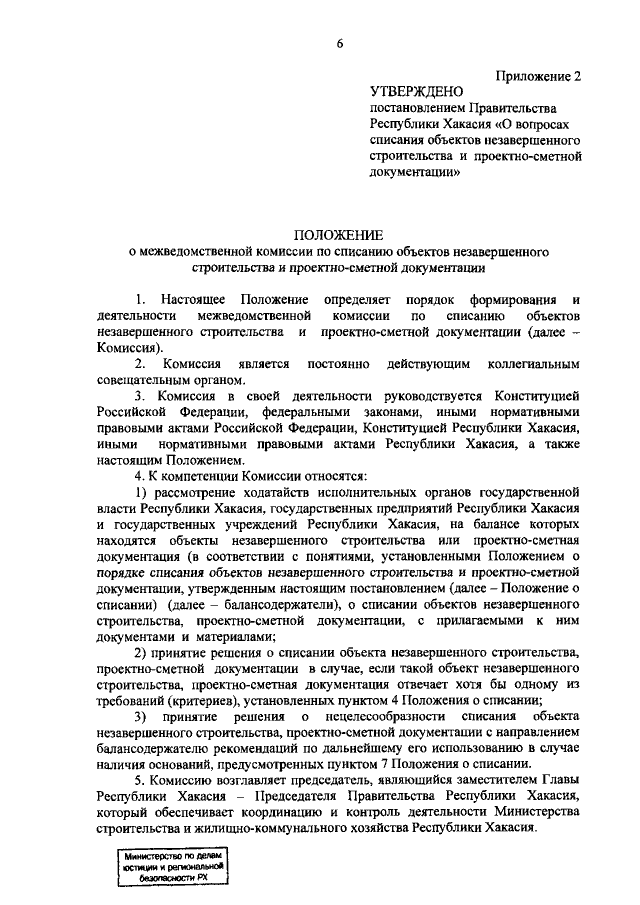 6

Приложение 2

УТВЕРЖДЕНО
постановлением Правительства Республики Хакасия «О вопросах списания объектов незавершенного строительства и проектно-сметной документации»

ПОЛОЖЕНИЕ
о межведомственной комиссии по списанию объектов незавершенного строительства и проектно-сметной документации

1. Настоящее Положение определяет порядок формирования и деятельности межведомственной комиссии по списанию объектов незавершенного строительства и проектно-сметной документации (далее – Комиссия).

2. Комиссия является постоянно действующим коллегиальным совещательным органом.

3. Комиссия в своей деятельности руководствуется Конституцией Российской Федерации, федеральными законами, иными нормативными правовыми актами Российской Федерации, Конституцией Республики Хакасия, иными нормативными правовыми актами Республики Хакасия, а также настоящим Положением.

4. К компетенции Комиссии относятся:

1) рассмотрение ходатайств исполнительных органов государственной власти Республики Хакасия, государственных предприятий Республики Хакасия и государственных учреждений Республики Хакасия, на балансе которых находятся объекты незавершенного строительства или проектно-сметная документация (в соответствии с понятиями, установленными Положением о порядке списания объектов незавершенного строительства и проектно-сметной документации, утвержденным настоящим постановлением (далее – Положение о списании) (далее – балансодержатели), о списании объектов незавершенного строительства, проектно-сметной документации, с прилагаемыми к ним документами и материалами;

2) принятие решения о списании объекта незавершенного строительства, проектно-сметной документации в случае, если такой объект незавершенного строительства, проектно-сметная документация отвечает хотя бы одному из требований (критериев), установленных пунктом 4 Положения о списании;

3) принятие решения о нецелесообразности списания объекта незавершенного строительства, проектно-сметной документации с направлением балансодержателю рекомендаций по дальнейшему его использованию в случае наличия оснований, предусмотренных пунктом 7 Положения о списании.

5. Комиссию возглавляет председатель, являющийся заместителем Главы Республики Хакасия – Председателя Правительства Республики Хакасия, который обеспечивает координацию и контроль деятельности Министерства строительства и жилищно-коммунального хозяйства Республики Хакасия.

Министерство по делам юстиции и региональной безопасности РХ